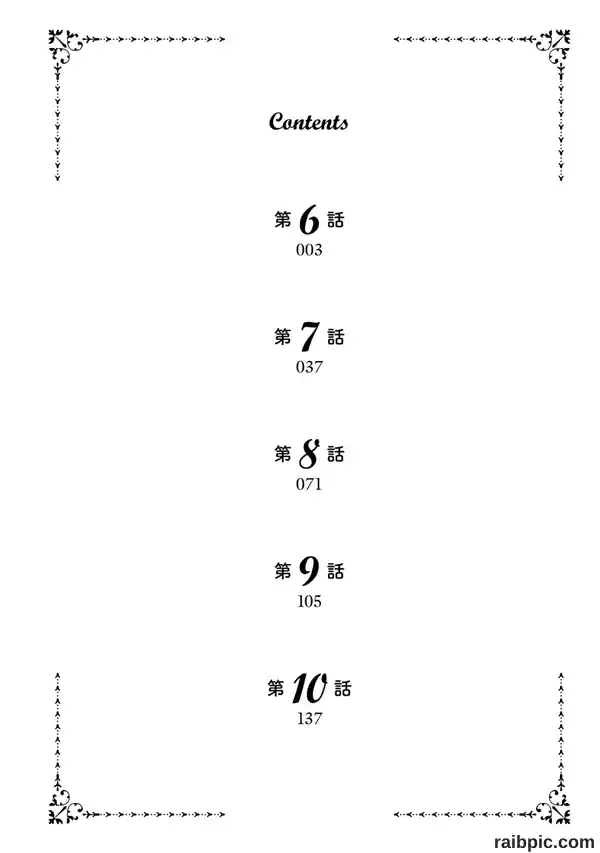 Contents

第6話
003

第7話
037

第8話
071

第9話
105

第10話
137

raibpic.com